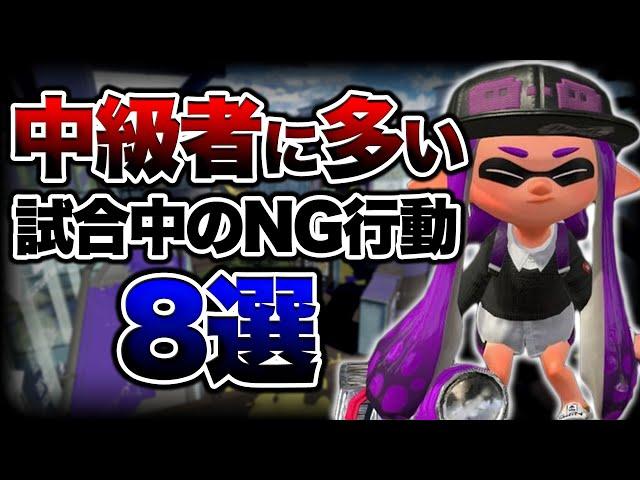 中級者に多い
試合中のNG行動
8選